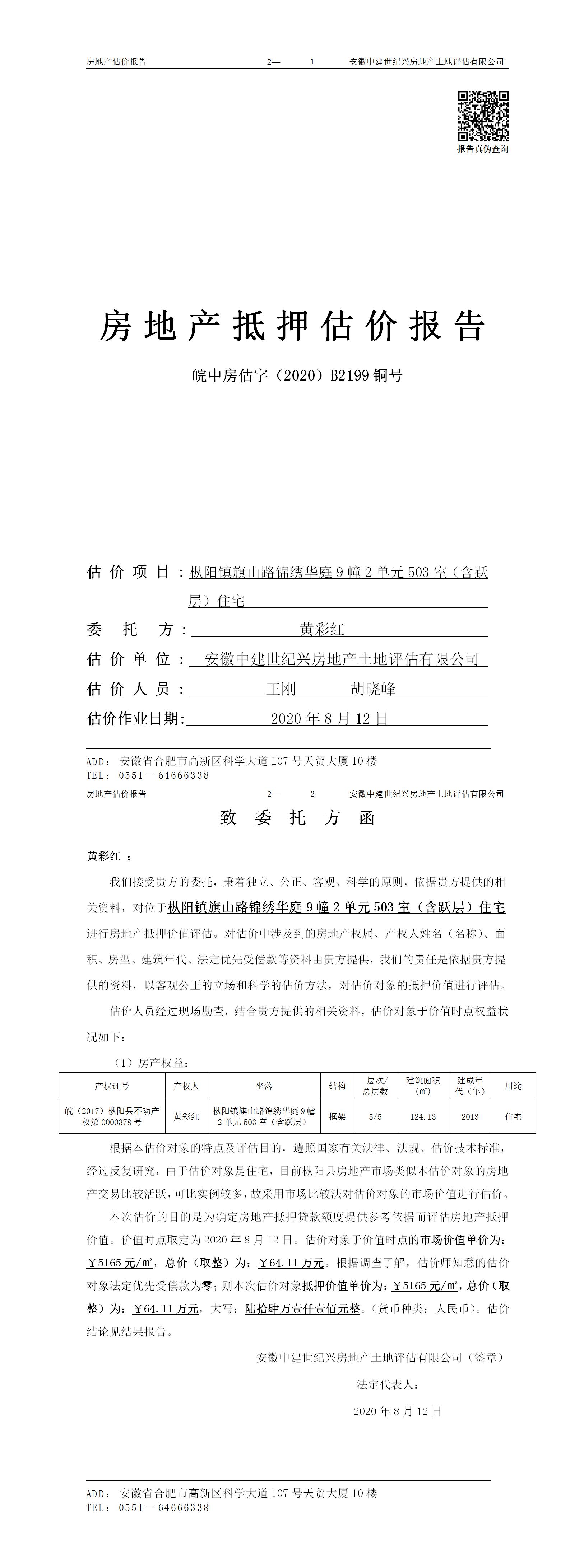 房地产估价报告　　2—　1　　安徽中建世纪兴房地产土地评估有限公司

报告真伪查询

房地产抵押估价报告

皖中房估字（2020）B2199 铜号

估价项目：枞阳镇旗山路锦绣华庭 9 幢 2 单元 503 室（含跃层）住宅

委托方：黄彩红

估价单位：安徽中建世纪兴房地产土地评估有限公司

估价人员：王刚　胡晓峰

估价作业日期：2020 年 8 月 12 日

ADD：安徽省合肥市高新区科学大道 107 号天贸大厦 10 楼
TEL：0551—64666338

房地产估价报告　　2—　2　　安徽中建世纪兴房地产土地评估有限公司

致委托方函

黄彩红：

我们接受贵方的委托，秉着独立、公正、客观、科学的原则，依据贵方提供的相关资料，对位于枞阳镇旗山路锦绣华庭 9 幢 2 单元 503 室（含跃层）住宅进行房地产抵押价值评估。对估价中涉及到的房地产权属、产权人姓名（名称）、面积、房型、建筑年代、法定优先受偿款等资料由贵方提供，我们的责任是依据贵方提供的资料，以客观公正的立场和科学的估价方法，对估价对象的抵押价值进行评估。

估价人员经过现场勘查，结合贵方提供的相关资料，估价对象于价值时点权益状况如下：

（1）房产权益：

| 产权证号 | 产权人 | 坐落 | 结构 | 层次/总层数 | 建筑面积（㎡） | 建成年代（年） | 用途 |
|---|---|---|---|---|---|---|---|
| 皖（2017）枞阳县不动产权第 0000378 号 | 黄彩红 | 枞阳镇旗山路锦绣华庭 9 幢 2 单元 503 室（含跃层） | 框架 | 5/5 | 124.13 | 2013 | 住宅 |

根据本估价对象的特点及评估目的，遵照国家有关法律、法规、估价技术标准，经过反复研究，由于估价对象是住宅，目前枞阳县房地产市场类似本估价对象的房地产交易比较活跃，可比实例较多，故采用市场比较法对估价对象的市场价值进行估价。

本次估价的目的是为确定房地产抵押贷款额度提供参考依据而评估房地产抵押价值。价值时点取定为 2020 年 8 月 12 日。估价对象于价值时点的市场价值单价为：￥5165 元/㎡，总价（取整）为：￥64.11 万元。根据调查了解，估价师知悉的估价对象法定优先受偿款为零；则本次估价对象抵押价值单价为：￥5165 元/㎡，总价（取整）为：￥64.11 万元，大写：陆拾肆万壹仟壹佰元整。（货币种类：人民币）。估价结论见结果报告。

安徽中建世纪兴房地产土地评估有限公司（签章）

法定代表人：

2020 年 8 月 12 日

ADD：安徽省合肥市高新区科学大道 107 号天贸大厦 10 楼
TEL：0551—64666338